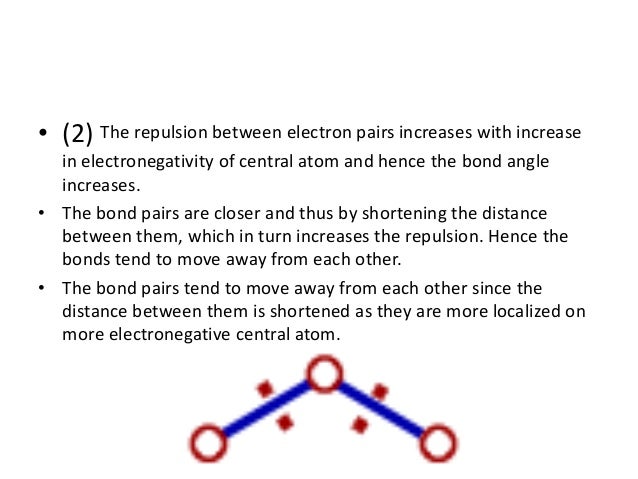 • (2) The repulsion between electron pairs increases with increase in electronegativity of central atom and hence the bond angle increases.

• The bond pairs are closer and thus by shortening the distance between them, which in turn increases the repulsion. Hence the bonds tend to move away from each other.

• The bond pairs tend to move away from each other since the distance between them is shortened as they are more localized on more electronegative central atom.